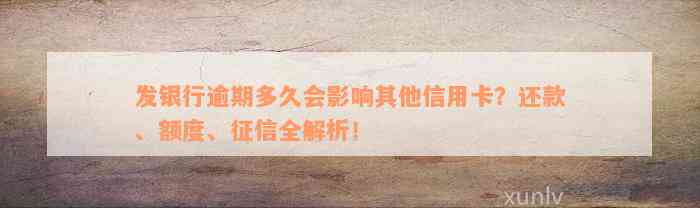 发银行逾期多久会影响其他信用卡？还款、额度、征信全解析！

xunlv